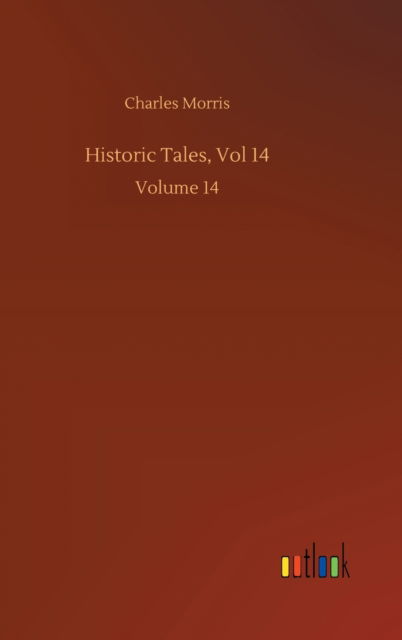 Charles Morris

Historic Tales, Vol 14

Volume 14

outlook